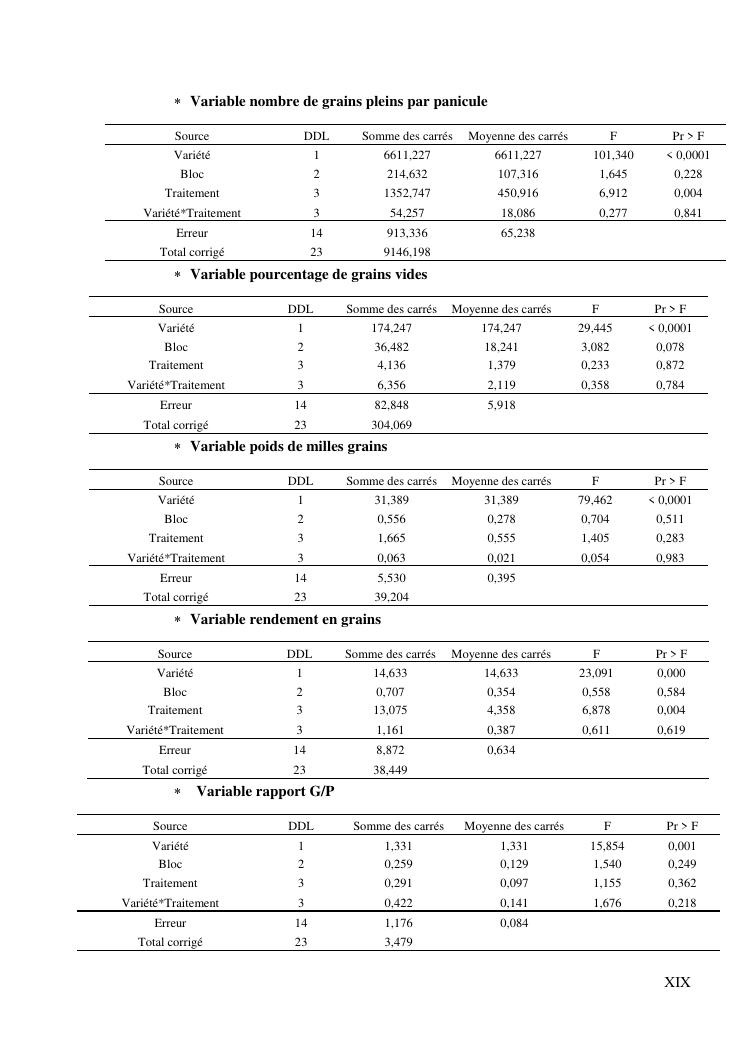 * Variable nombre de grains pleins par panicule

| Source | DDL | Somme des carrés | Moyenne des carrés | F | Pr > F |
|---|---|---|---|---|---|
| Variété | 1 | 6611,227 | 6611,227 | 101,340 | < 0,0001 |
| Bloc | 2 | 214,632 | 107,316 | 1,645 | 0,228 |
| Traitement | 3 | 1352,747 | 450,916 | 6,912 | 0,004 |
| Variété*Traitement | 3 | 54,257 | 18,086 | 0,277 | 0,841 |
| Erreur | 14 | 913,336 | 65,238 | | |
| Total corrigé | 23 | 9146,198 | | | |

* Variable pourcentage de grains vides

| Source | DDL | Somme des carrés | Moyenne des carrés | F | Pr > F |
|---|---|---|---|---|---|
| Variété | 1 | 174,247 | 174,247 | 29,445 | < 0,0001 |
| Bloc | 2 | 36,482 | 18,241 | 3,082 | 0,078 |
| Traitement | 3 | 4,136 | 1,379 | 0,233 | 0,872 |
| Variété*Traitement | 3 | 6,356 | 2,119 | 0,358 | 0,784 |
| Erreur | 14 | 82,848 | 5,918 | | |
| Total corrigé | 23 | 304,069 | | | |

* Variable poids de milles grains

| Source | DDL | Somme des carrés | Moyenne des carrés | F | Pr > F |
|---|---|---|---|---|---|
| Variété | 1 | 31,389 | 31,389 | 79,462 | < 0,0001 |
| Bloc | 2 | 0,556 | 0,278 | 0,704 | 0,511 |
| Traitement | 3 | 1,665 | 0,555 | 1,405 | 0,283 |
| Variété*Traitement | 3 | 0,063 | 0,021 | 0,054 | 0,983 |
| Erreur | 14 | 5,530 | 0,395 | | |
| Total corrigé | 23 | 39,204 | | | |

* Variable rendement en grains

| Source | DDL | Somme des carrés | Moyenne des carrés | F | Pr > F |
|---|---|---|---|---|---|
| Variété | 1 | 14,633 | 14,633 | 23,091 | 0,000 |
| Bloc | 2 | 0,707 | 0,354 | 0,558 | 0,584 |
| Traitement | 3 | 13,075 | 4,358 | 6,878 | 0,004 |
| Variété*Traitement | 3 | 1,161 | 0,387 | 0,611 | 0,619 |
| Erreur | 14 | 8,872 | 0,634 | | |
| Total corrigé | 23 | 38,449 | | | |

* Variable rapport G/P

| Source | DDL | Somme des carrés | Moyenne des carrés | F | Pr > F |
|---|---|---|---|---|---|
| Variété | 1 | 1,331 | 1,331 | 15,854 | 0,001 |
| Bloc | 2 | 0,259 | 0,129 | 1,540 | 0,249 |
| Traitement | 3 | 0,291 | 0,097 | 1,155 | 0,362 |
| Variété*Traitement | 3 | 0,422 | 0,141 | 1,676 | 0,218 |
| Erreur | 14 | 1,176 | 0,084 | | |
| Total corrigé | 23 | 3,479 | | | |

XIX